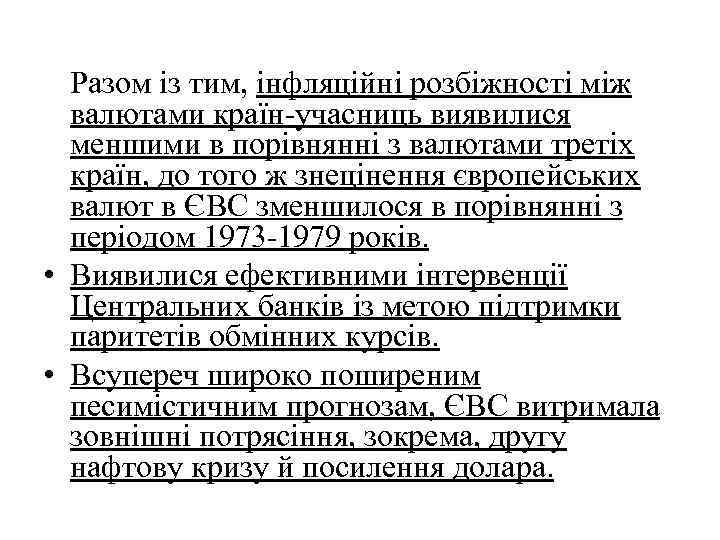 Разом із тим, інфляційні розбіжності між валютами країн-учасниць виявилися меншими в порівнянні з валютами третіх країн, до того ж знецінення європейських валют в ЄВС зменшилося в порівнянні з періодом 1973-1979 років.

• Виявилися ефективними інтервенції Центральних банків із метою підтримки паритетів обмінних курсів.

• Всупереч широко поширеним песимістичним прогнозам, ЄВС витримала зовнішні потрясіння, зокрема, другу нафтову кризу й посилення долара.